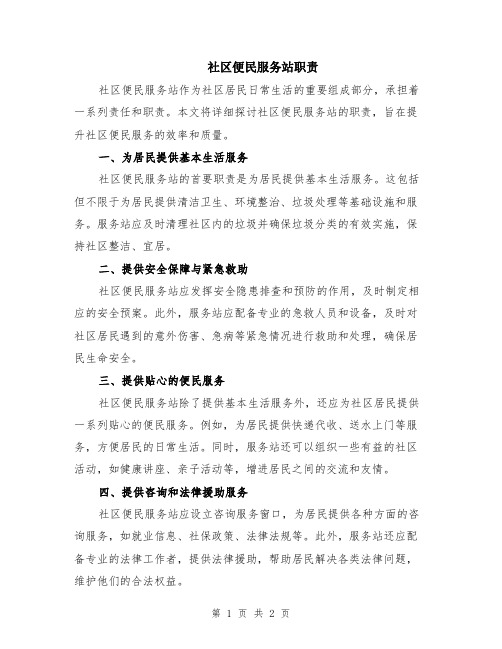 社区便民服务站职责

社区便民服务站作为社区居民日常生活的重要组成部分，承担着一系列责任和职责。本文将详细探讨社区便民服务站的职责，旨在提升社区便民服务的效率和质量。

一、为居民提供基本生活服务

社区便民服务站的首要职责是为居民提供基本生活服务。这包括但不限于为居民提供清洁卫生、环境整治、垃圾处理等基础设施和服务。服务站应及时清理社区内的垃圾并确保垃圾分类的有效实施，保持社区整洁、宜居。

二、提供安全保障与紧急救助

社区便民服务站应发挥安全隐患排查和预防的作用，及时制定相应的安全预案。此外，服务站应配备专业的急救人员和设备，及时对社区居民遇到的意外伤害、急病等紧急情况进行救助和处理，确保居民生命安全。

三、提供贴心的便民服务

社区便民服务站除了提供基本生活服务外，还应为社区居民提供一系列贴心的便民服务。例如，为居民提供快递代收、送水上门等服务，方便居民的日常生活。同时，服务站还可以组织一些有益的社区活动，如健康讲座、亲子活动等，增进居民之间的交流和友情。

四、提供咨询和法律援助服务

社区便民服务站应设立咨询服务窗口，为居民提供各种方面的咨询服务，如就业信息、社保政策、法律法规等。此外，服务站还应配备专业的法律工作者，提供法律援助，帮助居民解决各类法律问题，维护他们的合法权益。

第 1 页 共 2 页